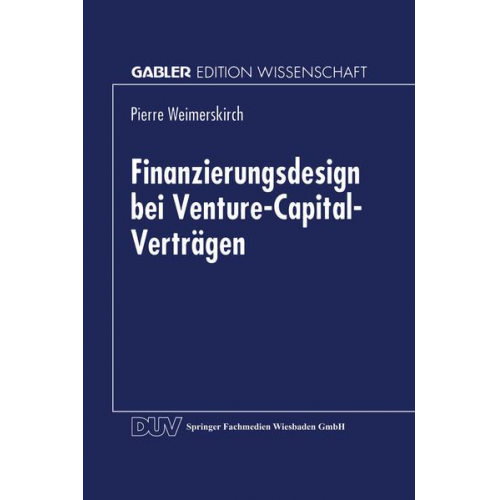 GABLER EDITION WISSENSCHAFT

Pierre Weimerskirch

Finanzierungsdesign bei Venture-Capital-Verträgen

DUV Springer Fachmedien Wiesbaden GmbH